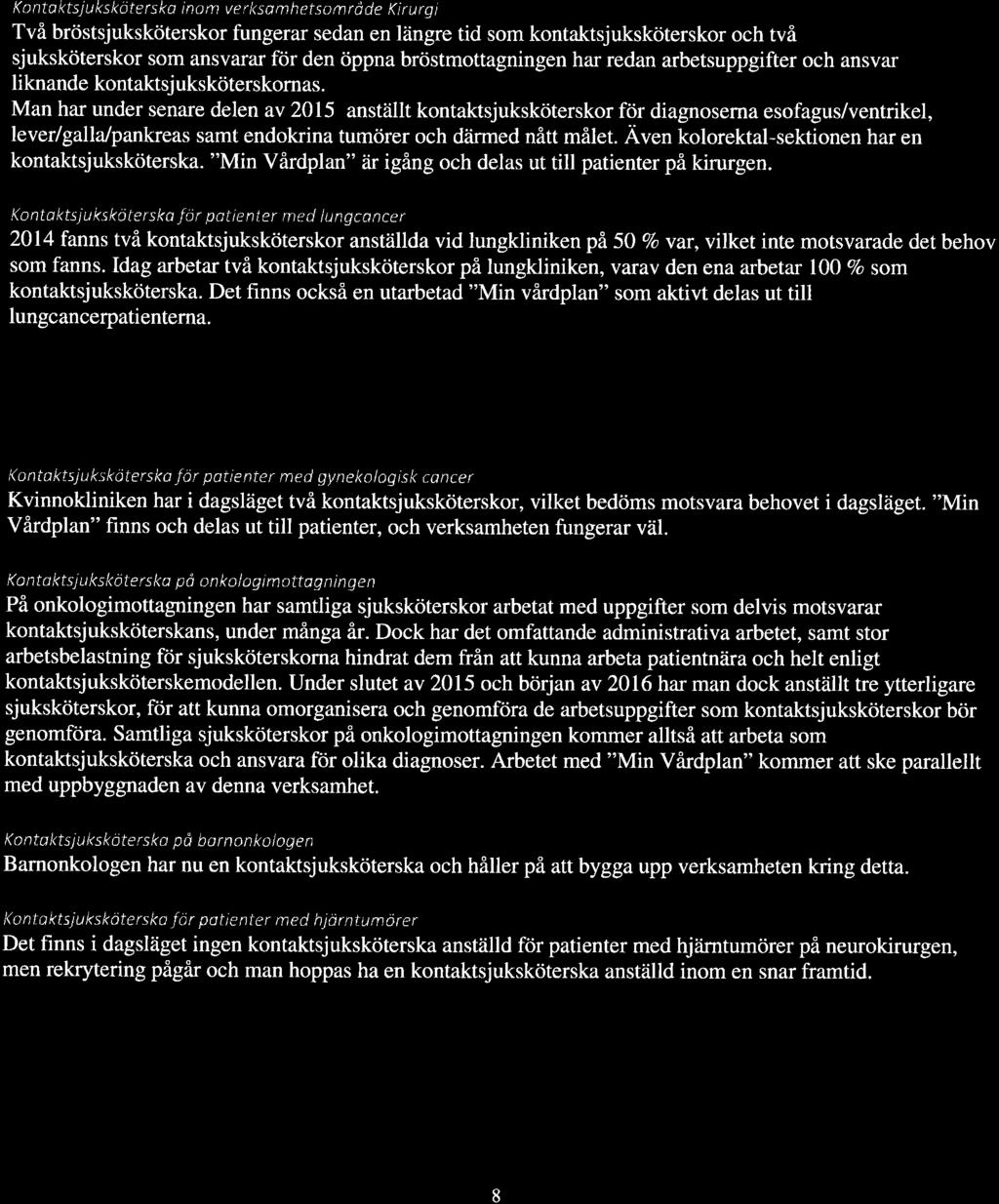 Kontaktsjuksköterska inom verksamhetsområde Kirurgi
Två bröstsjuksköterskor fungerar sedan en längre tid som kontaktsjuksköterskor och två sjuksköterskor som ansvarar för den öppna bröstmottagningen har redan arbetsuppgifter och ansvar liknande kontaktsjuksköterskornas.
Man har under senare delen av 2015 anställt kontaktsjuksköterskor för diagnoserna esofagus/ventrikel, lever/galla/pankreas samt endokrina tumörer och därmed nått målet. Även kolorektal-sektionen har en kontaktsjuksköterska. "Min Vårdplan" är igång och delas ut till patienter på kirurgen.

Kontaktsjuksköterska för patienter med lungcancer
2014 fanns två kontaktsjuksköterskor anställda vid lungkliniken på 50 % var, vilket inte motsvarade det behov som fanns. Idag arbetar två kontaktsjuksköterskor på lungkliniken, varav den ena arbetar 100 % som kontaktsjuksköterska. Det finns också en utarbetad "Min vårdplan" som aktivt delas ut till lungcancerpatienterna.

Kontaktsjuksköterska för patienter med gynekologisk cancer
Kvinnokliniken har i dagsläget två kontaktsjuksköterskor, vilket bedöms motsvara behovet i dagsläget. "Min Vårdplan" finns och delas ut till patienter, och verksamheten fungerar väl.

Kontaktsjuksköterska på onkologimottagningen
På onkologimottagningen har samtliga sjuksköterskor arbetat med uppgifter som delvis motsvarar kontaktsjuksköterskans, under många år. Dock har det omfattande administrativa arbetet, samt stor arbetsbelastning för sjuksköterskorna hindrat dem från att kunna arbeta patientnära och helt enligt kontaktsjuksköterskemodellen. Under slutet av 2015 och början av 2016 har man dock anställt tre ytterligare sjuksköterskor, för att kunna omorganisera och genomföra de arbetsuppgifter som kontaktsjuksköterskor bör genomföra. Samtliga sjuksköterskor på onkologimottagningen kommer alltså att arbeta som kontaktsjuksköterska och ansvara för olika diagnoser. Arbetet med "Min Vårdplan" kommer att ske parallellt med uppbyggnaden av denna verksamhet.

Kontaktsjuksköterska på barnonkologen
Barnonkologen har nu en kontaktsjuksköterska och håller på att bygga upp verksamheten kring detta.

Kontaktsjuksköterska för patienter med hjärntumörer
Det finns i dagsläget ingen kontaktsjuksköterska anställd för patienter med hjärntumörer på neurokirurgen, men rekrytering pågår och man hoppas ha en kontaktsjuksköterska anställd inom en snar framtid.

8